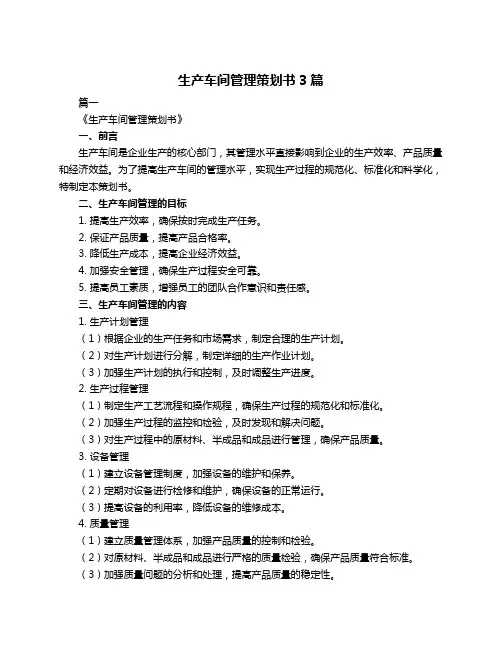 生产车间管理策划书 3 篇

篇一

《生产车间管理策划书》

一、前言

生产车间是企业生产的核心部门，其管理水平直接影响到企业的生产效率、产品质量和经济效益。为了提高生产车间的管理水平，实现生产过程的规范化、标准化和科学化，特制定本策划书。

二、生产车间管理的目标

1. 提高生产效率，确保按时完成生产任务。

2. 保证产品质量，提高产品合格率。

3. 降低生产成本，提高企业经济效益。

4. 加强安全管理，确保生产过程安全可靠。

5. 提高员工素质，增强员工的团队合作意识和责任感。

三、生产车间管理的内容

1. 生产计划管理

（1）根据企业的生产任务和市场需求，制定合理的生产计划。

（2）对生产计划进行分解，制定详细的生产作业计划。

（3）加强生产计划的执行和控制，及时调整生产进度。

2. 生产过程管理

（1）制定生产工艺流程和操作规程，确保生产过程的规范化和标准化。

（2）加强生产过程的监控和检验，及时发现和解决问题。

（3）对生产过程中的原材料、半成品和成品进行管理，确保产品质量。

3. 设备管理

（1）建立设备管理制度，加强设备的维护和保养。

（2）定期对设备进行检修和维护，确保设备的正常运行。

（3）提高设备的利用率，降低设备的维修成本。

4. 质量管理

（1）建立质量管理体系，加强产品质量的控制和检验。

（2）对原材料、半成品和成品进行严格的质量检验，确保产品质量符合标准。

（3）加强质量问题的分析和处理，提高产品质量的稳定性。